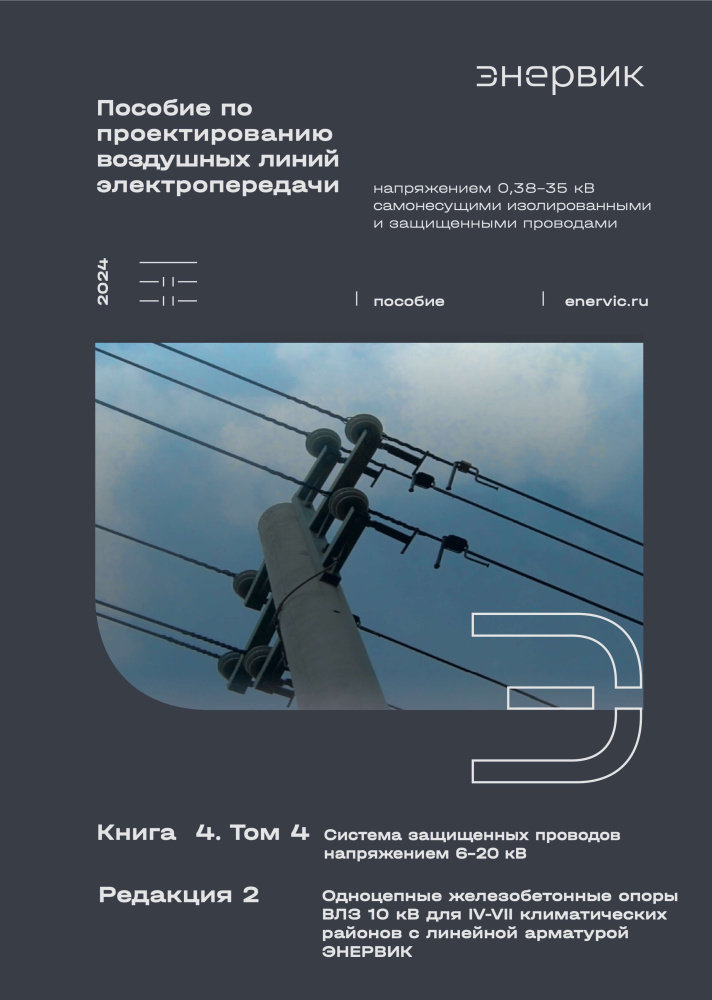 ЭНЕРВИК

Пособие по проектированию воздушных линий электропередачи

напряжением 0,38–35 кВ самонесущими изолированными и защищенными проводами

2024

пособие

enervic.ru

Книга 4. Том 4

Система защищенных проводов напряжением 6–20 кВ

Редакция 2

Одноцепные железобетонные опоры ВЛЗ 10 кВ для IV-VII климатических районов с линейной арматурой ЭНЕРВИК